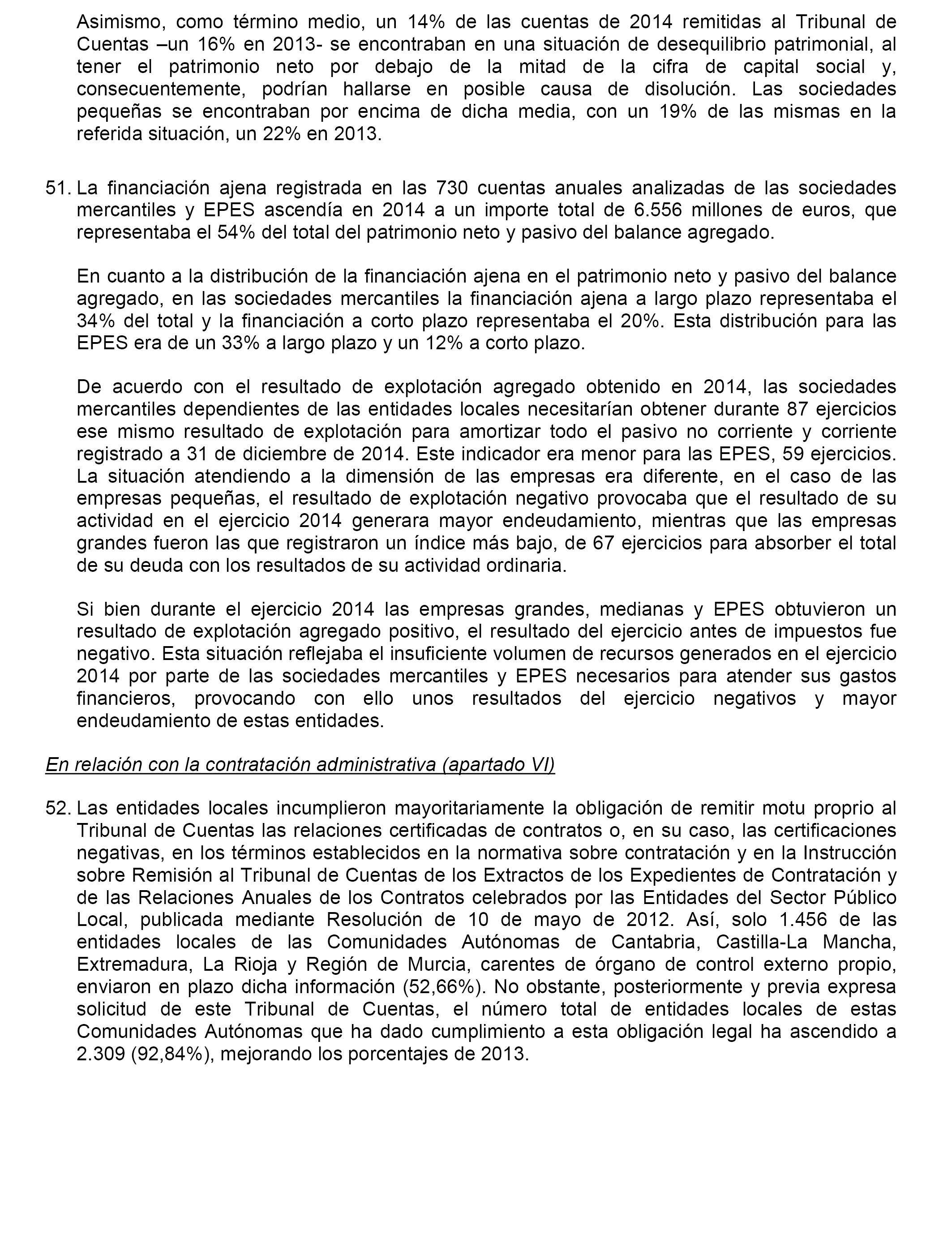 Asimismo, como término medio, un 14% de las cuentas de 2014 remitidas al Tribunal de Cuentas –un 16% en 2013- se encontraban en una situación de desequilibrio patrimonial, al tener el patrimonio neto por debajo de la mitad de la cifra de capital social y, consecuentemente, podrían hallarse en posible causa de disolución. Las sociedades pequeñas se encontraban por encima de dicha media, con un 19% de las mismas en la referida situación, un 22% en 2013.

51. La financiación ajena registrada en las 730 cuentas anuales analizadas de las sociedades mercantiles y EPES ascendía en 2014 a un importe total de 6.556 millones de euros, que representaba el 54% del total del patrimonio neto y pasivo del balance agregado.

En cuanto a la distribución de la financiación ajena en el patrimonio neto y pasivo del balance agregado, en las sociedades mercantiles la financiación ajena a largo plazo representaba el 34% del total y la financiación a corto plazo representaba el 20%. Esta distribución para las EPES era de un 33% a largo plazo y un 12% a corto plazo.

De acuerdo con el resultado de explotación agregado obtenido en 2014, las sociedades mercantiles dependientes de las entidades locales necesitarían obtener durante 87 ejercicios ese mismo resultado de explotación para amortizar todo el pasivo no corriente y corriente registrado a 31 de diciembre de 2014. Este indicador era menor para las EPES, 59 ejercicios. La situación atendiendo a la dimensión de las empresas era diferente, en el caso de las empresas pequeñas, el resultado de explotación negativo provocaba que el resultado de su actividad en el ejercicio 2014 generara mayor endeudamiento, mientras que las empresas grandes fueron las que registraron un índice más bajo, de 67 ejercicios para absorber el total de su deuda con los resultados de su actividad ordinaria.

Si bien durante el ejercicio 2014 las empresas grandes, medianas y EPES obtuvieron un resultado de explotación agregado positivo, el resultado del ejercicio antes de impuestos fue negativo. Esta situación reflejaba el insuficiente volumen de recursos generados en el ejercicio 2014 por parte de las sociedades mercantiles y EPES necesarios para atender sus gastos financieros, provocando con ello unos resultados del ejercicio negativos y mayor endeudamiento de estas entidades.

En relación con la contratación administrativa (apartado VI)

52. Las entidades locales incumplieron mayoritariamente la obligación de remitir motu proprio al Tribunal de Cuentas las relaciones certificadas de contratos o, en su caso, las certificaciones negativas, en los términos establecidos en la normativa sobre contratación y en la Instrucción sobre Remisión al Tribunal de Cuentas de los Extractos de los Expedientes de Contratación y de las Relaciones Anuales de los Contratos celebrados por las Entidades del Sector Público Local, publicada mediante Resolución de 10 de mayo de 2012. Así, solo 1.456 de las entidades locales de las Comunidades Autónomas de Cantabria, Castilla-La Mancha, Extremadura, La Rioja y Región de Murcia, carentes de órgano de control externo propio, enviaron en plazo dicha información (52,66%). No obstante, posteriormente y previa expresa solicitud de este Tribunal de Cuentas, el número total de entidades locales de estas Comunidades Autónomas que ha dado cumplimiento a esta obligación legal ha ascendido a 2.309 (92,84%), mejorando los porcentajes de 2013.